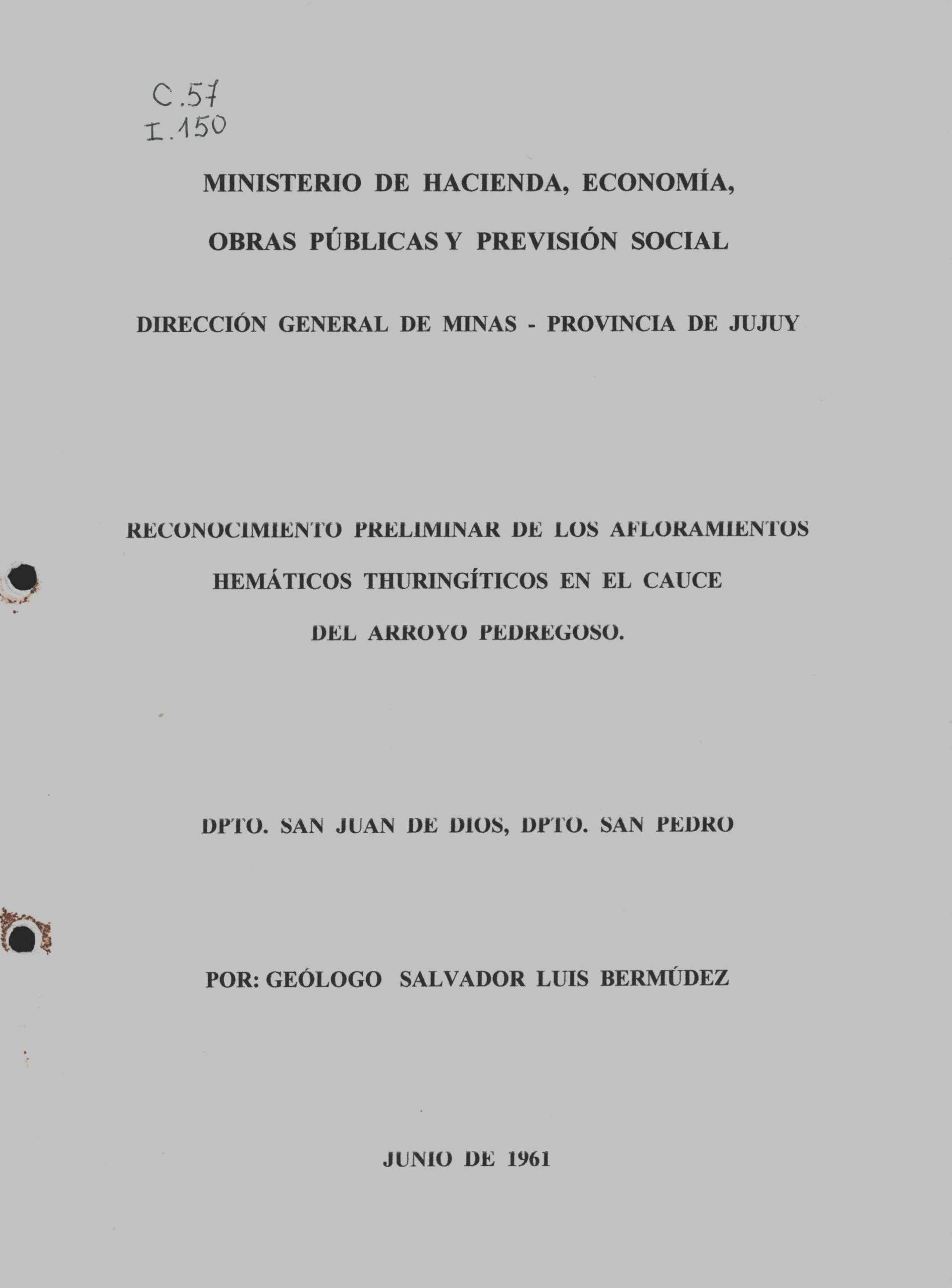 C.57
I.150

MINISTERIO DE HACIENDA, ECONOMÍA, OBRAS PÚBLICAS Y PREVISIÓN SOCIAL

DIRECCIÓN GENERAL DE MINAS - PROVINCIA DE JUJUY

RECONOCIMIENTO PRELIMINAR DE LOS AFLORAMIENTOS HEMÁTICOS THURINGÍTICOS EN EL CAUCE DEL ARROYO PEDREGOSO.

DPTO. SAN JUAN DE DIOS, DPTO. SAN PEDRO

POR: GEÓLOGO SALVADOR LUIS BERMÚDEZ

JUNIO DE 1961